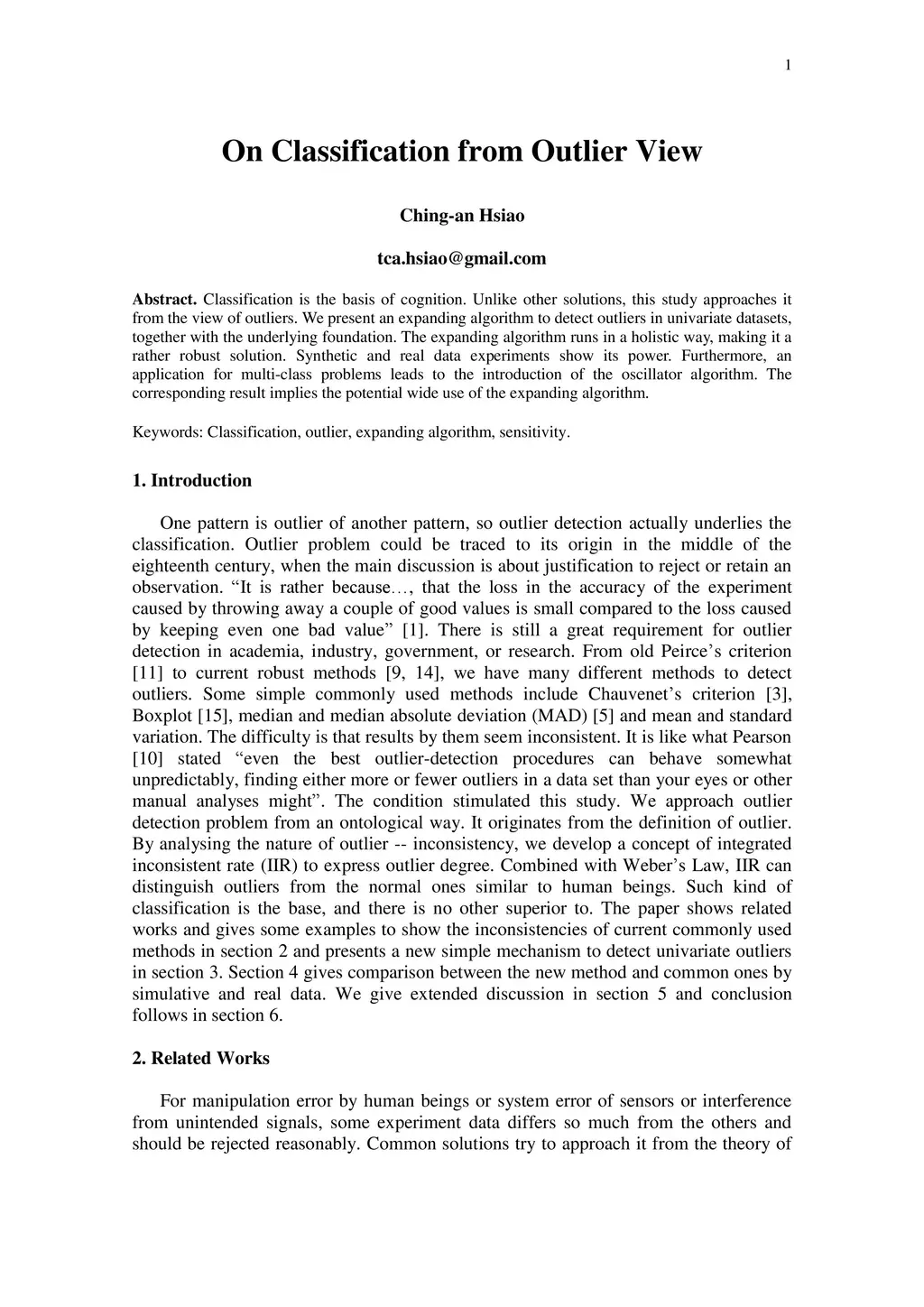 1

On Classification from Outlier View

Ching-an Hsiao

tca.hsiao@gmail.com

Abstract. Classification is the basis of cognition. Unlike other solutions, this study approaches it from the view of outliers. We present an expanding algorithm to detect outliers in univariate datasets, together with the underlying foundation. The expanding algorithm runs in a holistic way, making it a rather robust solution. Synthetic and real data experiments show its power. Furthermore, an application for multi-class problems leads to the introduction of the oscillator algorithm. The corresponding result implies the potential wide use of the expanding algorithm.

Keywords: Classification, outlier, expanding algorithm, sensitivity.

1. Introduction

One pattern is outlier of another pattern, so outlier detection actually underlies the classification. Outlier problem could be traced to its origin in the middle of the eighteenth century, when the main discussion is about justification to reject or retain an observation. “It is rather because…, that the loss in the accuracy of the experiment caused by throwing away a couple of good values is small compared to the loss caused by keeping even one bad value” [1]. There is still a great requirement for outlier detection in academia, industry, government, or research. From old Peirce’s criterion [11] to current robust methods [9, 14], we have many different methods to detect outliers. Some simple commonly used methods include Chauvenet’s criterion [3], Boxplot [15], median and median absolute deviation (MAD) [5] and mean and standard variation. The difficulty is that results by them seem inconsistent. It is like what Pearson [10] stated “even the best outlier-detection procedures can behave somewhat unpredictably, finding either more or fewer outliers in a data set than your eyes or other manual analyses might”. The condition stimulated this study. We approach outlier detection problem from an ontological way. It originates from the definition of outlier. By analysing the nature of outlier -- inconsistency, we develop a concept of integrated inconsistent rate (IIR) to express outlier degree. Combined with Weber’s Law, IIR can distinguish outliers from the normal ones similar to human beings. Such kind of classification is the base, and there is no other superior to. The paper shows related works and gives some examples to show the inconsistencies of current commonly used methods in section 2 and presents a new simple mechanism to detect univariate outliers in section 3. Section 4 gives comparison between the new method and common ones by simulative and real data. We give extended discussion in section 5 and conclusion follows in section 6.

2. Related Works

For manipulation error by human beings or system error of sensors or interference from unintended signals, some experiment data differs so much from the others and should be rejected reasonably. Common solutions try to approach it from the theory of